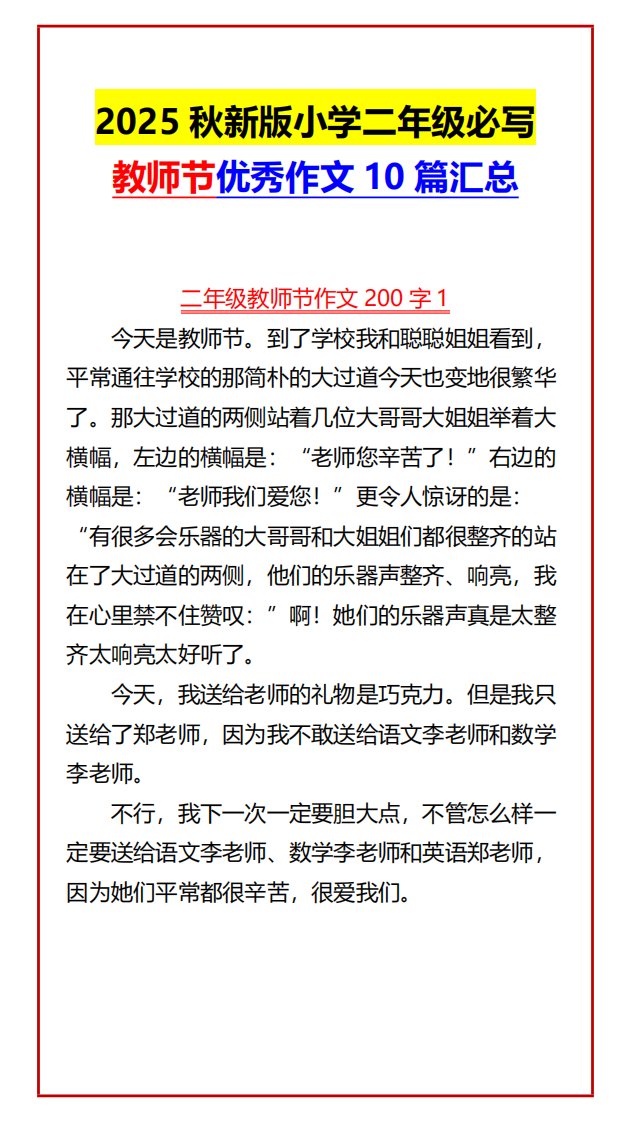 2025 秋新版小学二年级必写
教师节优秀作文 10 篇汇总

二年级教师节作文 200 字 1

今天是教师节。到了学校我和聪聪姐姐看到，平常通往学校的那简朴的大过道今天也变地很繁华了。那大过道的两侧站着几位大哥哥大姐姐举着大横幅，左边的横幅是：“老师您辛苦了！”右边的横幅是：“老师我们爱您！”更令人惊讶的是：“有很多会乐器的大哥哥和大姐姐们都很整齐的站在了大过道的两侧，他们的乐器声整齐、响亮，我在心里禁不住赞叹：”啊！她们的乐器声真是太整齐太响亮太好听了。

今天，我送给老师的礼物是巧克力。但是我只送给了郑老师，因为我不敢送给语文李老师和数学李老师。

不行，我下一次一定要胆大点，不管怎么样一定要送给语文李老师、数学李老师和英语郑老师，因为她们平常都很辛苦，很爱我们。